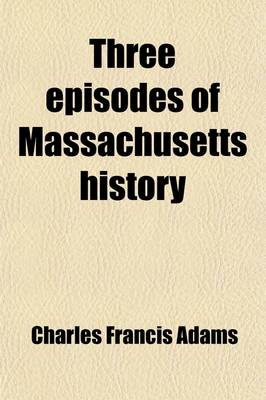 Three episodes of Massachusetts history

Charles Francis Adams